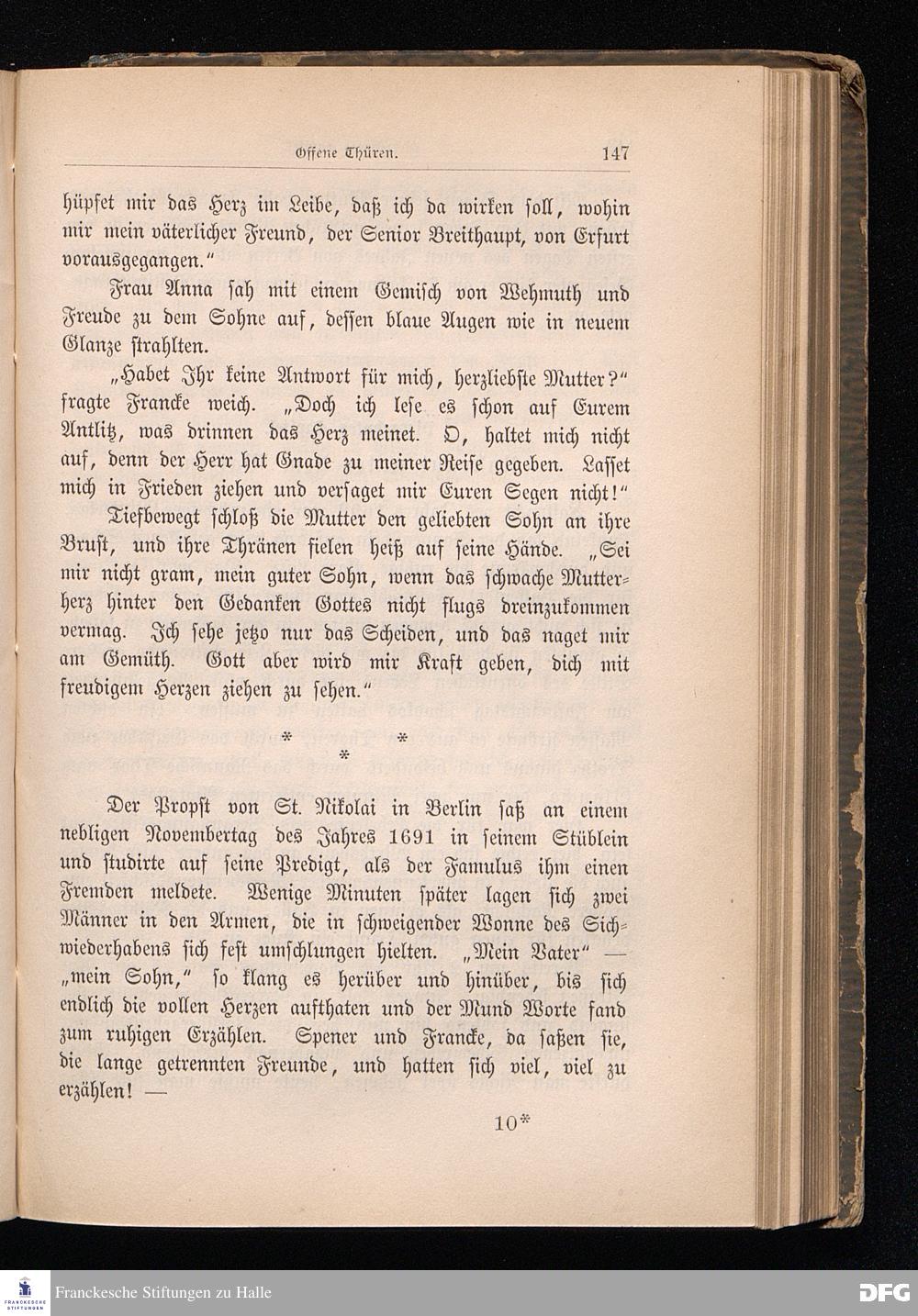 Offene Thüren. 147

hüpfet mir das Herz im Leibe, daß ich da wirken soll, wohin mir mein väterlicher Freund, der Senior Breithaupt, von Erfurt vorausgegangen."

Frau Anna sah mit einem Gemisch von Wehmuth und Freude zu dem Sohne auf, dessen blaue Augen wie in neuem Glanze strahlten.

„Habet Ihr keine Antwort für mich, herzliebste Mutter?" fragte Francke weich. „Doch ich lese es schon auf Eurem Antlitz, was drinnen das Herz meinet. O, haltet mich nicht auf, denn der Herr hat Gnade zu meiner Reise gegeben. Lasset mich in Frieden ziehen und versaget mir Euren Segen nicht!"

Tiefbewegt schloß die Mutter den geliebten Sohn an ihre Brust, und ihre Thränen fielen heiß auf seine Hände. „Sei mir nicht gram, mein guter Sohn, wenn das schwache Mutterherz hinter den Gedanken Gottes nicht flugs dreinzukommen vermag. Ich sehe jetzo nur das Scheiden, und das naget mir am Gemüth. Gott aber wird mir Kraft geben, dich mit freudigem Herzen ziehen zu sehen."

* * *

Der Propst von St. Nikolai in Berlin saß an einem nebligen Novembertag des Jahres 1691 in seinem Stüblein und studirte auf seine Predigt, als der Famulus ihm einen Fremden meldete. Wenige Minuten später lagen sich zwei Männer in den Armen, die in schweigender Wonne des Sichwiederhabens sich fest umschlungen hielten. „Mein Vater" — „mein Sohn," so klang es herüber und hinüber, bis sich endlich die vollen Herzen aufthaten und der Mund Worte fand zum ruhigen Erzählen. Spener und Francke, da saßen sie, die lange getrennten Freunde, und hatten sich viel, viel zu erzählen! —

10*

Franckesche Stiftungen zu Halle
DFG